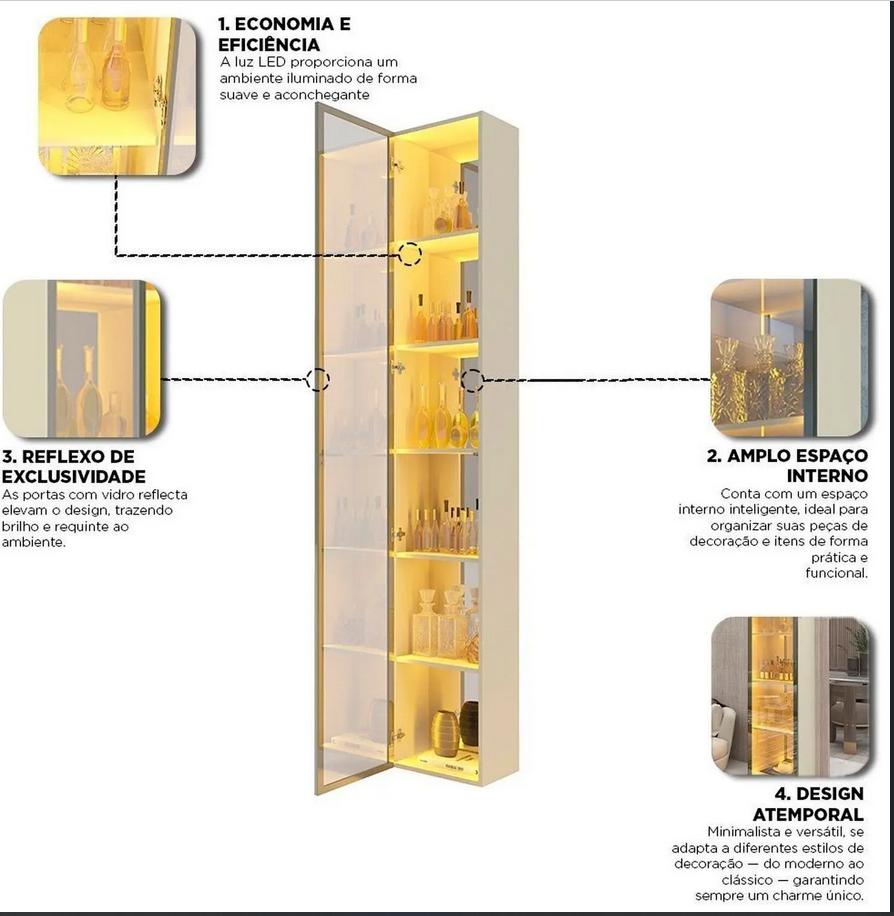 1. ECONOMIA E EFICIÊNCIA
A luz LED proporciona um ambiente iluminado de forma suave e aconchegante

3. REFLEXO DE EXCLUSIVIDADE
As portas com vidro reflecta elevam o design, trazendo brilho e requinte ao ambiente.

2. AMPLO ESPAÇO INTERNO
Conta com um espaço interno inteligente, ideal para organizar suas peças de decoração e itens de forma prática e funcional.

4. DESIGN ATEMPORAL
Minimalista e versátil, se adapta a diferentes estilos de decoração — do moderno ao clássico — garantindo sempre um charme único.